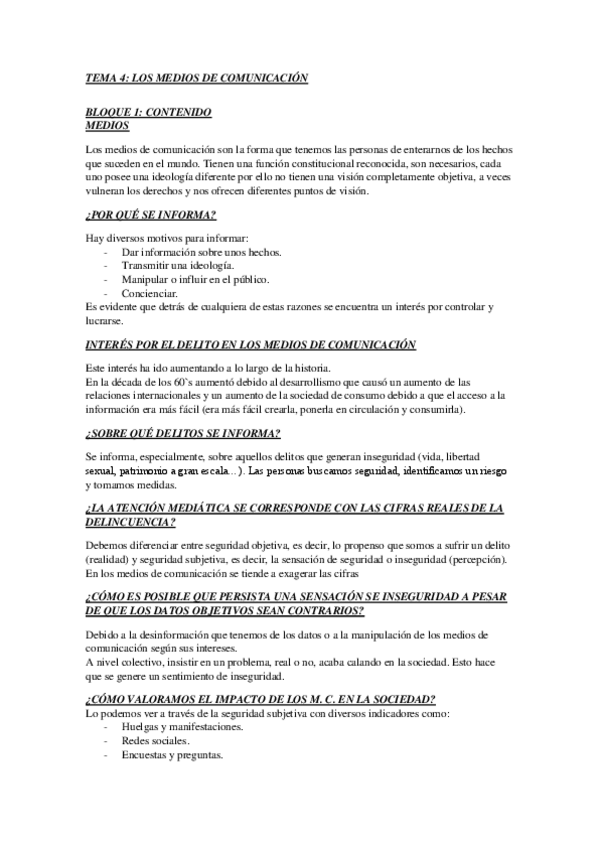 TEMA 4: LOS MEDIOS DE COMUNICACIÓN

BLOQUE 1: CONTENIDO
MEDIOS

Los medios de comunicación son la forma que tenemos las personas de enterarnos de los hechos que suceden en el mundo. Tienen una función constitucional reconocida, son necesarios, cada uno posee una ideología diferente por ello no tienen una visión completamente objetiva, a veces vulneran los derechos y nos ofrecen diferentes puntos de visión.

¿POR QUÉ SE INFORMA?

Hay diversos motivos para informar:
- Dar información sobre unos hechos.
- Transmitir una ideología.
- Manipular o influir en el público.
- Concienciar.
Es evidente que detrás de cualquiera de estas razones se encuentra un interés por controlar y lucrarse.

INTERÉS POR EL DELITO EN LOS MEDIOS DE COMUNICACIÓN

Este interés ha ido aumentando a lo largo de la historia.
En la década de los 60`s aumentó debido al desarrollismo que causó un aumento de las relaciones internacionales y un aumento de la sociedad de consumo debido a que el acceso a la información era más fácil (era más fácil crearla, ponerla en circulación y consumirla).

¿SOBRE QUÉ DELITOS SE INFORMA?

Se informa, especialmente, sobre aquellos delitos que generan inseguridad (vida, libertad sexual, patrimonio a gran escala…). Las personas buscamos seguridad, identificamos un riesgo y tomamos medidas.

¿LA ATENCIÓN MEDIÁTICA SE CORRESPONDE CON LAS CIFRAS REALES DE LA DELINCUENCIA?

Debemos diferenciar entre seguridad objetiva, es decir, lo propenso que somos a sufrir un delito (realidad) y seguridad subjetiva, es decir, la sensación de seguridad o inseguridad (percepción).
En los medios de comunicación se tiende a exagerar las cifras

¿CÓMO ES POSIBLE QUE PERSISTA UNA SENSACIÓN SE INSEGURIDAD A PESAR DE QUE LOS DATOS OBJETIVOS SEAN CONTRARIOS?

Debido a la desinformación que tenemos de los datos o a la manipulación de los medios de comunicación según sus intereses.
A nivel colectivo, insistir en un problema, real o no, acaba calando en la sociedad. Esto hace que se genere un sentimiento de inseguridad.

¿CÓMO VALORAMOS EL IMPACTO DE LOS M. C. EN LA SOCIEDAD?
Lo podemos ver a través de la seguridad subjetiva con diversos indicadores como:
- Huelgas y manifestaciones.
- Redes sociales.
- Encuestas y preguntas.